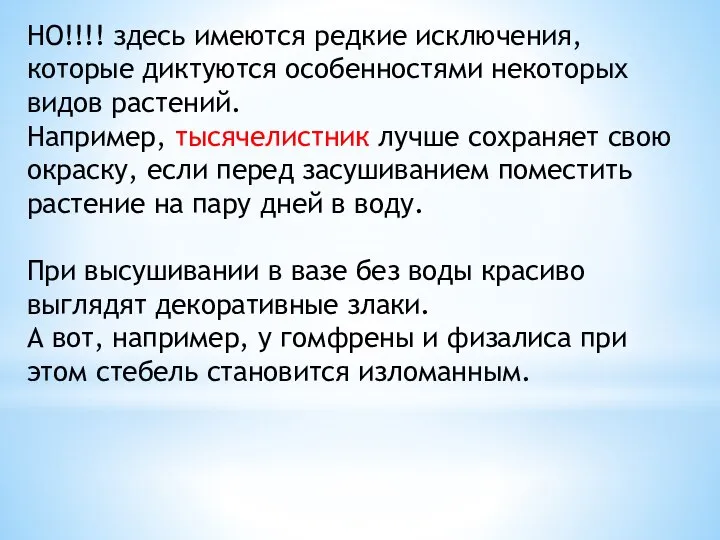 НО!!!! здесь имеются редкие исключения, которые диктуются особенностями некоторых видов растений.
Например, тысячелистник лучше сохраняет свою окраску, если перед засушиванием поместить растение на пару дней в воду.

При высушивании в вазе без воды красиво выглядят декоративные злаки.
А вот, например, у гомфрены и физалиса при этом стебель становится изломанным.